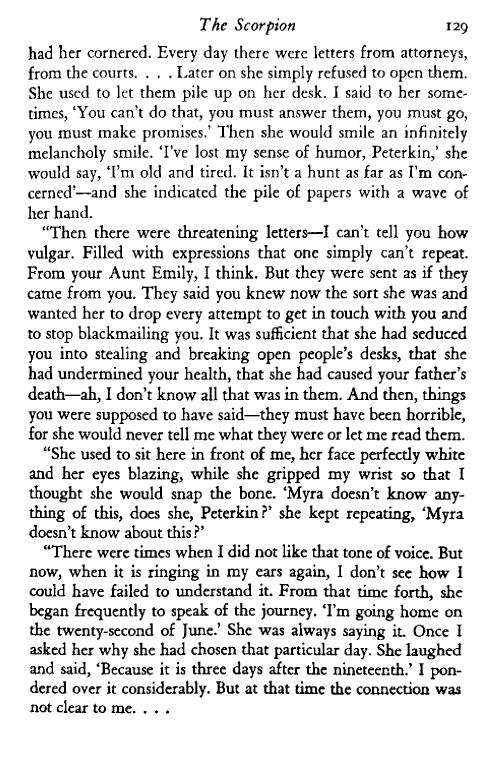 The Scorpion 129

had her cornered. Every day there were letters from attorneys, from the courts. . . . Later on she simply refused to open them. She used to let them pile up on her desk. I said to her sometimes, 'You can't do that, you must answer them, you must go, you must make promises.' Then she would smile an infinitely melancholy smile. 'I've lost my sense of humor, Peterkin,' she would say, 'I'm old and tired. It isn't a hunt as far as I'm concerned'—and she indicated the pile of papers with a wave of her hand.

"Then there were threatening letters—I can't tell you how vulgar. Filled with expressions that one simply can't repeat. From your Aunt Emily, I think. But they were sent as if they came from you. They said you knew now the sort she was and wanted her to drop every attempt to get in touch with you and to stop blackmailing you. It was sufficient that she had seduced you into stealing and breaking open people's desks, that she had undermined your health, that she had caused your father's death—ah, I don't know all that was in them. And then, things you were supposed to have said—they must have been horrible, for she would never tell me what they were or let me read them.

"She used to sit here in front of me, her face perfectly white and her eyes blazing, while she gripped my wrist so that I thought she would snap the bone. 'Myra doesn't know anything of this, does she, Peterkin?' she kept repeating, 'Myra doesn't know about this?'

"There were times when I did not like that tone of voice. But now, when it is ringing in my ears again, I don't see how I could have failed to understand it. From that time forth, she began frequently to speak of the journey. 'I'm going home on the twenty-second of June.' She was always saying it. Once I asked her why she had chosen that particular day. She laughed and said, 'Because it is three days after the nineteenth.' I pondered over it considerably. But at that time the connection was not clear to me. . . .